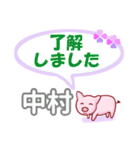 了解
しました

中村